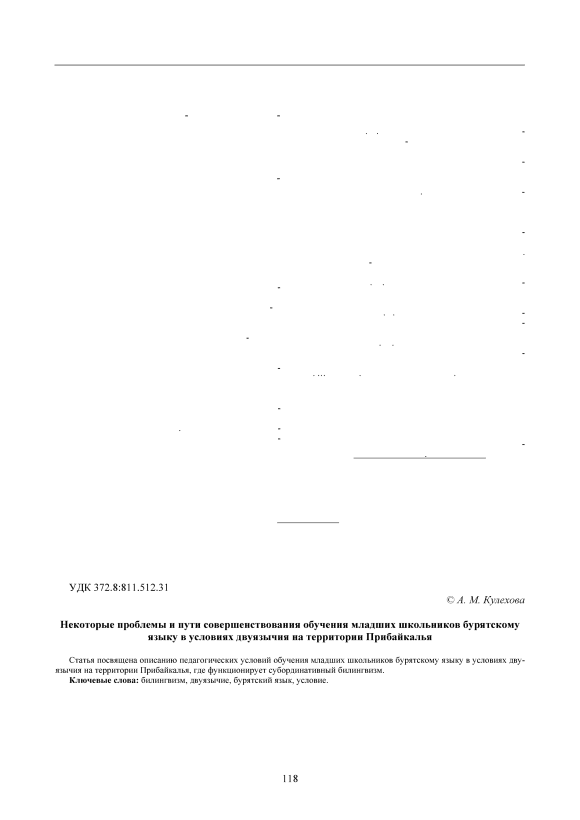 УДК 372.8:811.512.31

© А. М. Кулехова

Некоторые проблемы и пути совершенствования обучения младших школьников бурятскому языку в условиях двуязычия на территории Прибайкалья

Статья посвящена описанию педагогических условий обучения младших школьников бурятскому языку в условиях двуязычия на территории Прибайкалья, где функционирует субординативный билингвизм.

Ключевые слова: билингвизм, двуязычие, бурятский язык, условие.

118